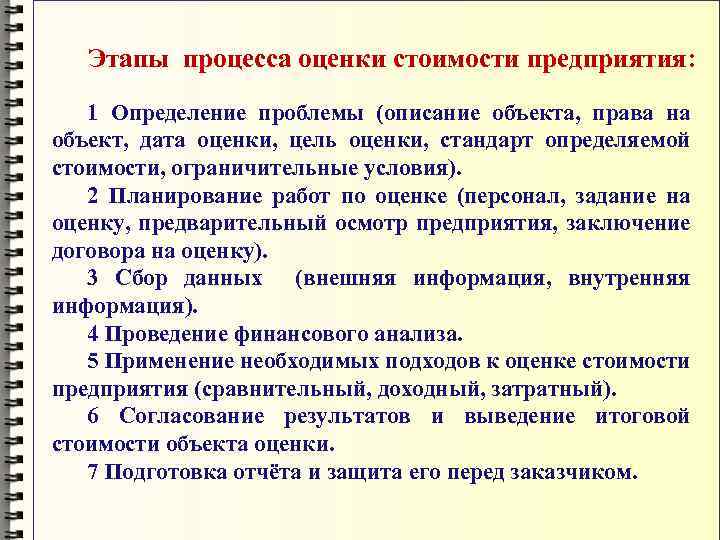 Этапы процесса оценки стоимости предприятия:

1 Определение проблемы (описание объекта, права на объект, дата оценки, цель оценки, стандарт определяемой стоимости, ограничительные условия).

2 Планирование работ по оценке (персонал, задание на оценку, предварительный осмотр предприятия, заключение договора на оценку).

3 Сбор данных (внешняя информация, внутренняя информация).

4 Проведение финансового анализа.

5 Применение необходимых подходов к оценке стоимости предприятия (сравнительный, доходный, затратный).

6 Согласование результатов и выведение итоговой стоимости объекта оценки.

7 Подготовка отчёта и защита его перед заказчиком.